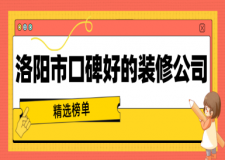 洛阳市口碑好的装修公司

精选榜单